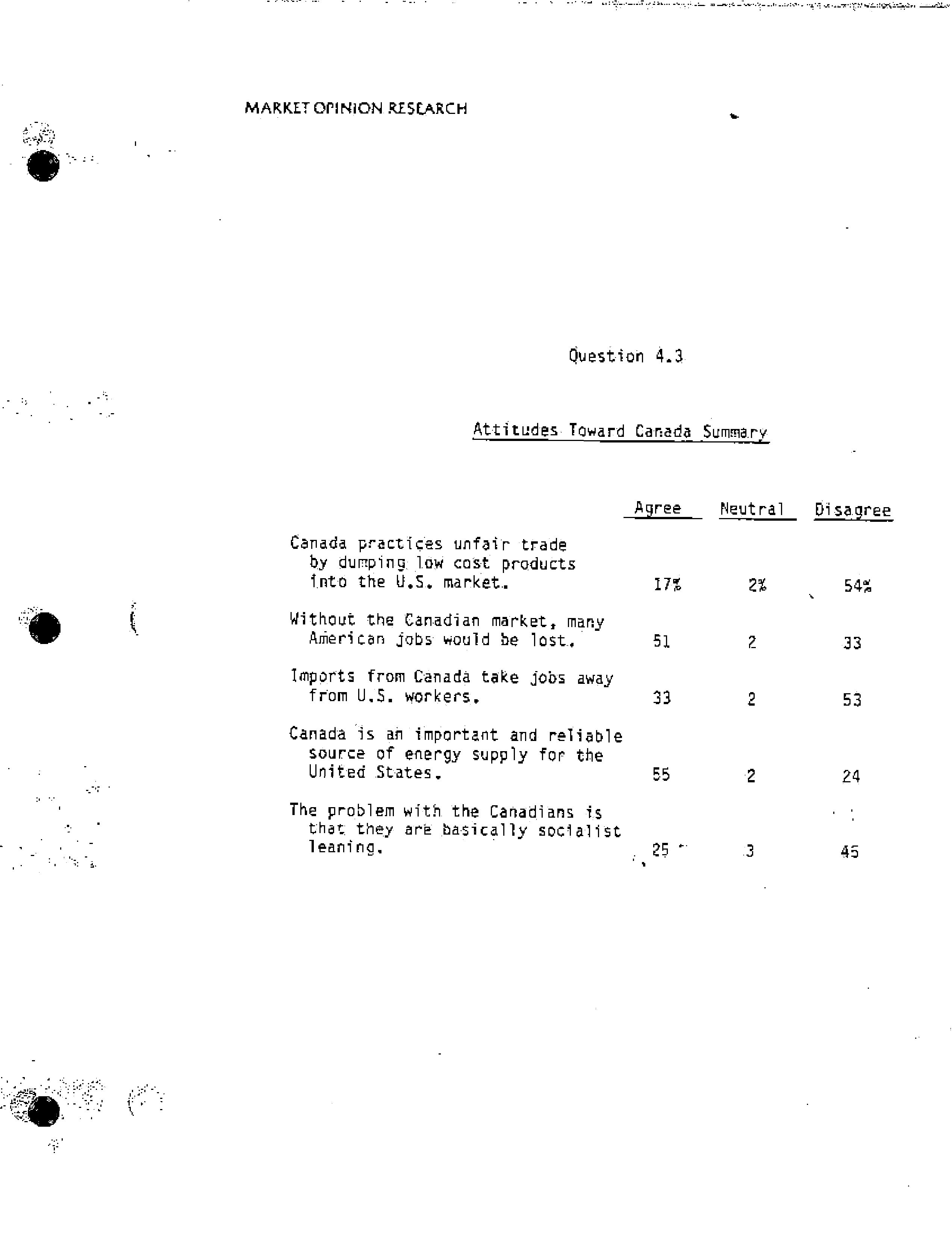 MARKET OPINION RESEARCH

Question 4.3

Attitudes Toward Canada Summary

| | Agree | Neutral | Disagree |
|---|---|---|---|
| Canada practices unfair trade by dumping low cost products into the U.S. market. | 17% | 2% | 54% |
| Without the Canadian market, many American jobs would be lost. | 51 | 2 | 33 |
| Imports from Canada take jobs away from U.S. workers. | 33 | 2 | 53 |
| Canada is an important and reliable source of energy supply for the United States. | 55 | 2 | 24 |
| The problem with the Canadians is that they are basically socialist leaning. | 25 | 3 | 45 |